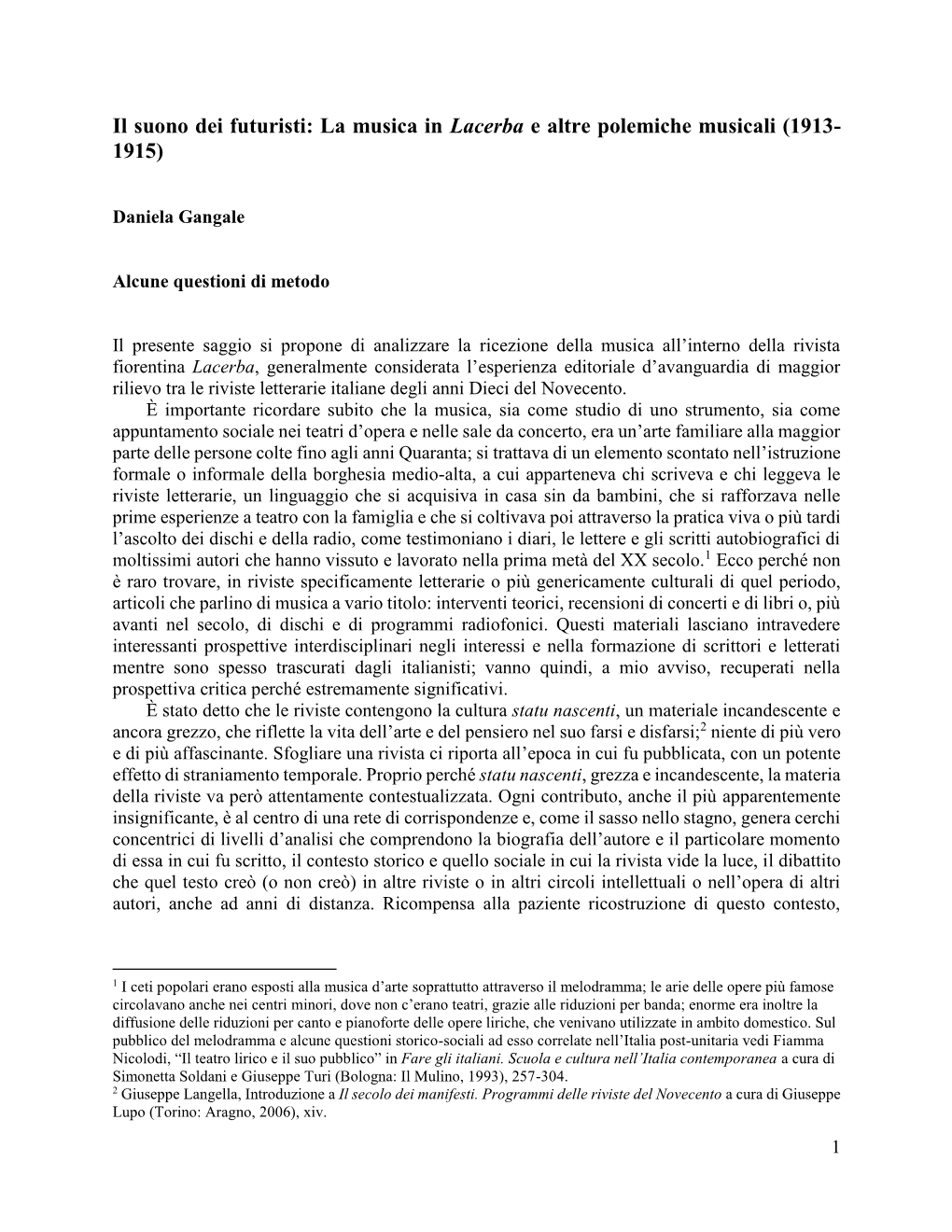 Il suono dei futuristi: La musica in Lacerba e altre polemiche musicali (1913-1915)

Daniela Gangale

Alcune questioni di metodo

Il presente saggio si propone di analizzare la ricezione della musica all'interno della rivista fiorentina Lacerba, generalmente considerata l'esperienza editoriale d'avanguardia di maggior rilievo tra le riviste letterarie italiane degli anni Dieci del Novecento.

È importante ricordare subito che la musica, sia come studio di uno strumento, sia come appuntamento sociale nei teatri d'opera e nelle sale da concerto, era un'arte familiare alla maggior parte delle persone colte fino agli anni Quaranta; si trattava di un elemento scontato nell'istruzione formale o informale della borghesia medio-alta, a cui apparteneva chi scriveva e chi leggeva le riviste letterarie, un linguaggio che si acquisiva in casa sin da bambini, che si rafforzava nelle prime esperienze a teatro con la famiglia e che si coltivava poi attraverso la pratica viva o più tardi l'ascolto dei dischi e della radio, come testimoniano i diari, le lettere e gli scritti autobiografici di moltissimi autori che hanno vissuto e lavorato nella prima metà del XX secolo.$^1$ Ecco perché non è raro trovare, in riviste specificamente letterarie o più genericamente culturali di quel periodo, articoli che parlino di musica a vario titolo: interventi teorici, recensioni di concerti e di libri o, più avanti nel secolo, di dischi e di programmi radiofonici. Questi materiali lasciano intravedere interessanti prospettive interdisciplinari negli interessi e nella formazione di scrittori e letterati mentre sono spesso trascurati dagli italianisti; vanno quindi, a mio avviso, recuperati nella prospettiva critica perché estremamente significativi.

È stato detto che le riviste contengono la cultura statu nascenti, un materiale incandescente e ancora grezzo, che riflette la vita dell'arte e del pensiero nel suo farsi e disfarsi;$^2$ niente di più vero e di più affascinante. Sfogliare una rivista ci riporta all'epoca in cui fu pubblicata, con un potente effetto di straniamento temporale. Proprio perché statu nascenti, grezza e incandescente, la materia della riviste va però attentamente contestualizzata. Ogni contributo, anche il più apparentemente insignificante, è al centro di una rete di corrispondenze e, come il sasso nello stagno, genera cerchi concentrici di livelli d'analisi che comprendono la biografia dell'autore e il particolare momento di essa in cui fu scritto, il contesto storico e quello sociale in cui la rivista vide la luce, il dibattito che quel testo creò (o non creò) in altre riviste o in altri circoli intellettuali o nell'opera di altri autori, anche ad anni di distanza. Ricompensa alla paziente ricostruzione di questo contesto,

$^1$ I ceti popolari erano esposti alla musica d'arte soprattutto attraverso il melodramma; le arie delle opere più famose circolavano anche nei centri minori, dove non c'erano teatri, grazie alle riduzioni per banda; enorme era inoltre la diffusione delle riduzioni per canto e pianoforte delle opere liriche, che venivano utilizzate in ambito domestico. Sul pubblico del melodramma e alcune questioni storico-sociali ad esso correlate nell'Italia post-unitaria vedi Fiamma Nicolodi, "Il teatro lirico e il suo pubblico" in Fare gli italiani. Scuola e cultura nell'Italia contemporanea a cura di Simonetta Soldani e Giuseppe Turi (Bologna: Il Mulino, 1993), 257-304.
$^2$ Giuseppe Langella, Introduzione a Il secolo dei manifesti. Programmi delle riviste del Novecento a cura di Giuseppe Lupo (Torino: Aragno, 2006), xiv.

1